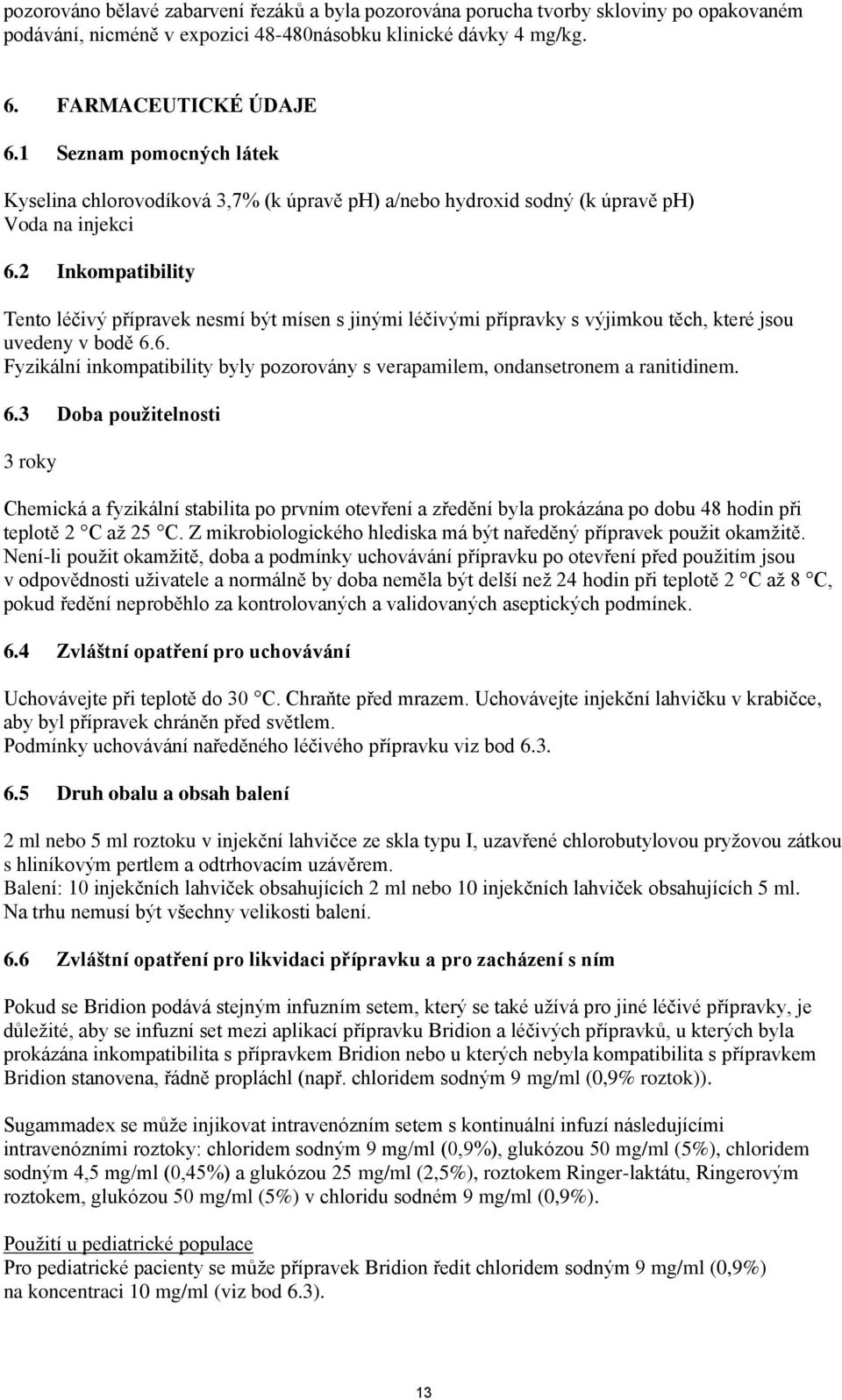 pozorováno bělavé zabarvení řezáků a byla pozorována porucha tvorby skloviny po opakovaném podávání, nicméně v expozici 48-480násobku klinické dávky 4 mg/kg.

6. FARMACEUTICKÉ ÚDAJE

6.1 Seznam pomocných látek

Kyselina chlorovodíková 3,7% (k úpravě ph) a/nebo hydroxid sodný (k úpravě ph)
Voda na injekci

6.2 Inkompatibility

Tento léčivý přípravek nesmí být mísen s jinými léčivými přípravky s výjimkou těch, které jsou uvedeny v bodě 6.6.
Fyzikální inkompatibility byly pozorovány s verapamilem, ondansetronem a ranitidinem.

6.3 Doba použitelnosti

3 roky

Chemická a fyzikální stabilita po prvním otevření a zředění byla prokázána po dobu 48 hodin při teplotě 2 °C až 25 °C. Z mikrobiologického hlediska má být naředěný přípravek použit okamžitě. Není-li použit okamžitě, doba a podmínky uchovávání přípravku po otevření před použitím jsou v odpovědnosti uživatele a normálně by doba neměla být delší než 24 hodin při teplotě 2 °C až 8 °C, pokud ředění neproběhlo za kontrolovaných a validovaných aseptických podmínek.

6.4 Zvláštní opatření pro uchovávání

Uchovávejte při teplotě do 30 °C. Chraňte před mrazem. Uchovávejte injekční lahvičku v krabičce, aby byl přípravek chráněn před světlem.
Podmínky uchovávání naředěného léčivého přípravku viz bod 6.3.

6.5 Druh obalu a obsah balení

2 ml nebo 5 ml roztoku v injekční lahvičce ze skla typu I, uzavřené chlorobutylovou pryžovou zátkou s hliníkovým pertlem a odtrhovacím uzávěrem.
Balení: 10 injekčních lahviček obsahujících 2 ml nebo 10 injekčních lahviček obsahujících 5 ml.
Na trhu nemusí být všechny velikosti balení.

6.6 Zvláštní opatření pro likvidaci přípravku a pro zacházení s ním

Pokud se Bridion podává stejným infuzním setem, který se také užívá pro jiné léčivé přípravky, je důležité, aby se infuzní set mezi aplikací přípravku Bridion a léčivých přípravků, u kterých byla prokázána inkompatibilita s přípravkem Bridion nebo u kterých nebyla kompatibilita s přípravkem Bridion stanovena, řádně propláchl (např. chloridem sodným 9 mg/ml (0,9% roztok)).

Sugammadex se může injikovat intravenózním setem s kontinuální infuzí následujícími intravenózními roztoky: chloridem sodným 9 mg/ml (0,9%), glukózou 50 mg/ml (5%), chloridem sodným 4,5 mg/ml (0,45%) a glukózou 25 mg/ml (2,5%), roztokem Ringer-laktátu, Ringerovým roztokem, glukózou 50 mg/ml (5%) v chloridu sodném 9 mg/ml (0,9%).

Použití u pediatrické populace
Pro pediatrické pacienty se může přípravek Bridion ředit chloridem sodným 9 mg/ml (0,9%) na koncentraci 10 mg/ml (viz bod 6.3).

13